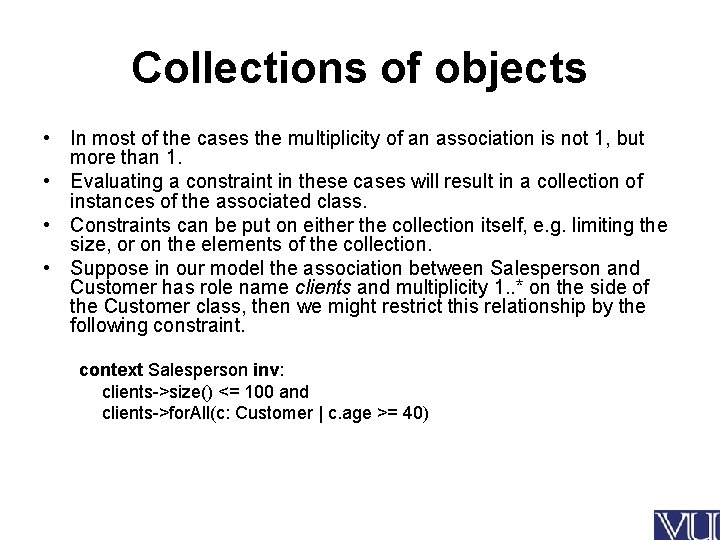 Collections of objects

• In most of the cases the multiplicity of an association is not 1, but more than 1.
• Evaluating a constraint in these cases will result in a collection of instances of the associated class.
• Constraints can be put on either the collection itself, e.g. limiting the size, or on the elements of the collection.
• Suppose in our model the association between Salesperson and Customer has role name clients and multiplicity 1..* on the side of the Customer class, then we might restrict this relationship by the following constraint.

context Salesperson inv:
clients->size() <= 100 and
clients->forAll(c: Customer | c.age >= 40)

VU